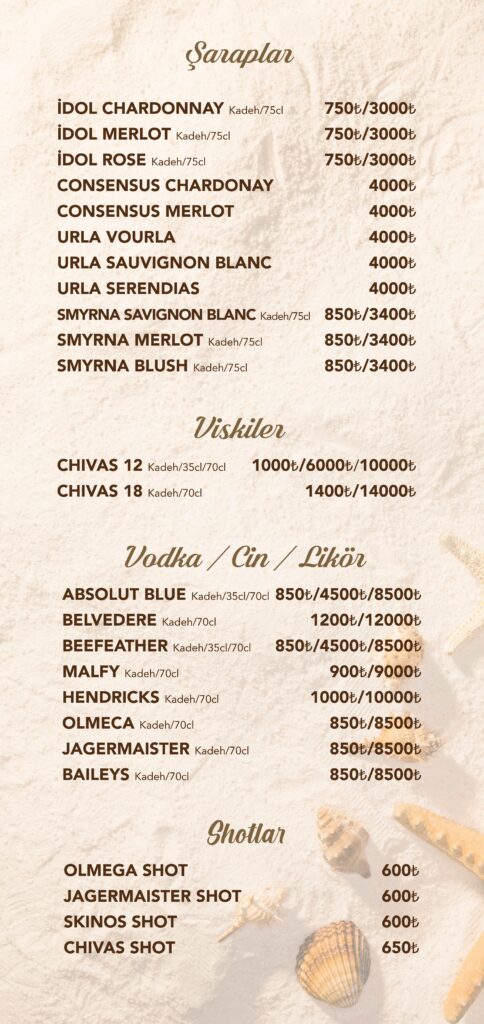 Şaraplar

İDOL CHARDONNAY Kadeh/75cl 750₺/3000₺
İDOL MERLOT Kadeh/75cl 750₺/3000₺
İDOL ROSE Kadeh/75cl 750₺/3000₺
CONSENSUS CHARDONAY 4000₺
CONSENSUS MERLOT 4000₺
URLA VOURLA 4000₺
URLA SAUVIGNON BLANC 4000₺
URLA SERENDIAS 4000₺
SMYRNA SAVIGNON BLANC Kadeh/75cl 850₺/3400₺
SMYRNA MERLOT Kadeh/75cl 850₺/3400₺
SMYRNA BLUSH Kadeh/75cl 850₺/3400₺

Viskiler

CHIVAS 12 Kadeh/35cl/70cl 1000₺/6000₺/10000₺
CHIVAS 18 Kadeh/70cl 1400₺/14000₺

Vodka / Cin / Likör

ABSOLUT BLUE Kadeh/35cl/70cl 850₺/4500₺/8500₺
BELVEDERE Kadeh/70cl 1200₺/12000₺
BEEFEATHER Kadeh/35cl/70cl 850₺/4500₺/8500₺
MALFY Kadeh/70cl 900₺/9000₺
HENDRICKS Kadeh/70cl 1000₺/10000₺
OLMECA Kadeh/70cl 850₺/8500₺
JAGERMAISTER Kadeh/70cl 850₺/8500₺
BAILEYS Kadeh/70cl 850₺/8500₺

Shotlar

OLMEGA SHOT 600₺
JAGERMAISTER SHOT 600₺
SKINOS SHOT 600₺
CHIVAS SHOT 650₺